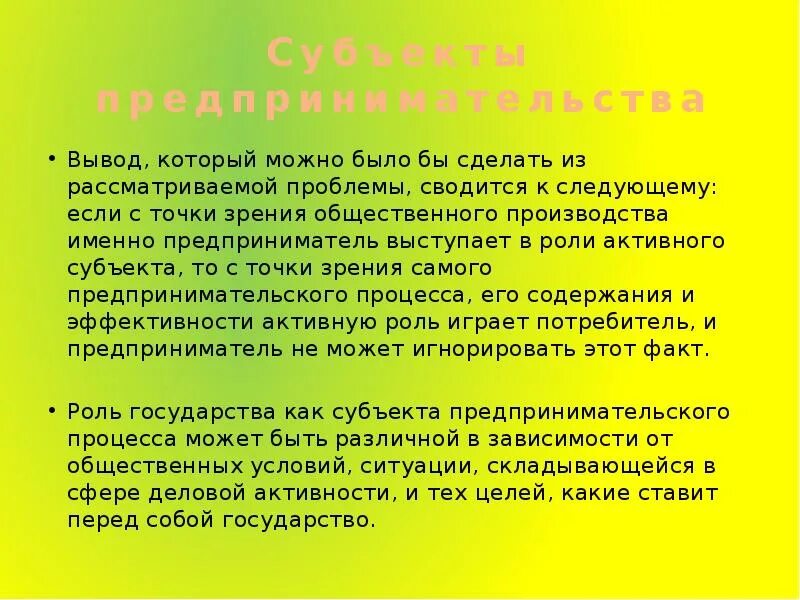 Субъекты предпринимательства

• Вывод, который можно было бы сделать из рассматриваемой проблемы, сводится к следующему: если с точки зрения общественного производства именно предприниматель выступает в роли активного субъекта, то с точки зрения самого предпринимательского процесса, его содержания и эффективности активную роль играет потребитель, и предприниматель не может игнорировать этот факт.

• Роль государства как субъекта предпринимательского процесса может быть различной в зависимости от общественных условий, ситуации, складывающейся в сфере деловой активности, и тех целей, какие ставит перед собой государство.